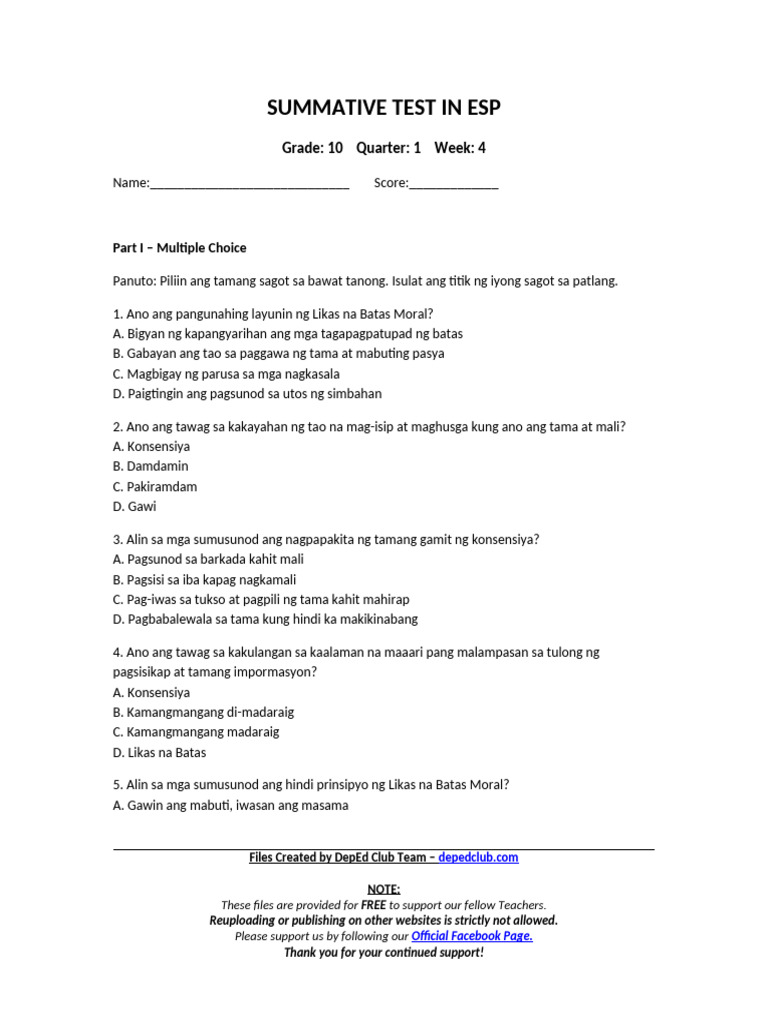 SUMMATIVE TEST IN ESP

Grade: 10 Quarter: 1 Week: 4

Name:____ Score:____

Part I – Multiple Choice

Panuto: Piliin ang tamang sagot sa bawat tanong. Isulat ang titik ng iyong sagot sa patlang.

1. Ano ang pangunahing layunin ng Likas na Batas Moral?
A. Bigyan ng kapangyarihan ang mga tagapagpatupad ng batas
B. Gabayan ang tao sa paggawa ng tama at mabuting pasya
C. Magbigay ng parusa sa mga nagkasala
D. Paigtingin ang pagsunod sa utos ng simbahan

2. Ano ang tawag sa kakayahan ng tao na mag-isip at maghusga kung ano ang tama at mali?
A. Konsensiya
B. Damdamin
C. Pakiramdam
D. Gawi

3. Alin sa mga sumusunod ang nagpapakita ng tamang gamit ng konsensiya?
A. Pagsunod sa barkada kahit mali
B. Pagsisi sa iba kapag nagkamali
C. Pag-iwas sa tukso at pagpili ng tama kahit mahirap
D. Pagbabalewala sa tama kung hindi ka makikinabang

4. Ano ang tawag sa kakulangan sa kaalaman na maaari pang malampasan sa tulong ng pagsisikap at tamang impormasyon?
A. Konsensiya
B. Kamangmangang di-madaraig
C. Kamangmangang madaraig
D. Likas na Batas

5. Alin sa mga sumusunod ang hindi prinsipyo ng Likas na Batas Moral?
A. Gawin ang mabuti, iwasan ang masama

Files Created by DepEd Club Team – depedclub.com

NOTE:
These files are provided for FREE to support our fellow Teachers.
Reuploading or publishing on other websites is strictly not allowed.
Please support us by following our Official Facebook Page.
Thank you for your continued support!